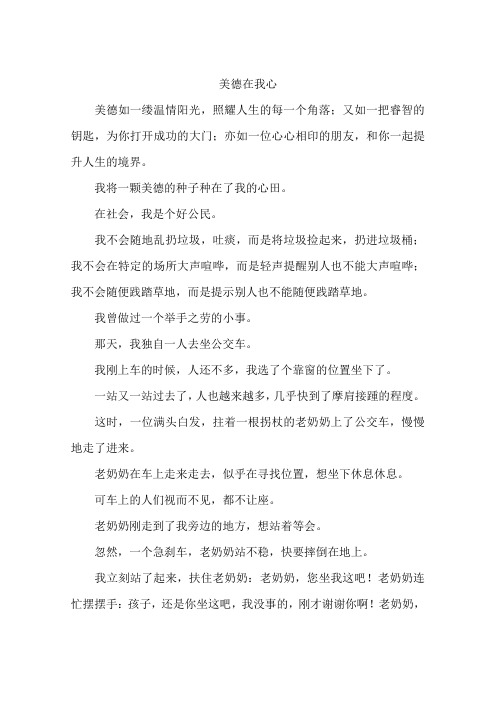 美德在我心

美德如一缕温情阳光，照耀人生的每一个角落；又如一把睿智的钥匙，为你打开成功的大门；亦如一位心心相印的朋友，和你一起提升人生的境界。

我将一颗美德的种子种在了我的心田。

在社会，我是个好公民。

我不会随地乱扔垃圾，吐痰，而是将垃圾捡起来，扔进垃圾桶；我不会在特定的场所大声喧哗，而是轻声提醒别人也不能大声喧哗；我不会随便践踏草地，而是提示别人也不能随便践踏草地。

我曾做过一个举手之劳的小事。

那天，我独自一人去坐公交车。

我刚上车的时候，人还不多，我选了个靠窗的位置坐下了。

一站又一站过去了，人也越来越多，几乎快到了摩肩接踵的程度。

这时，一位满头白发，拄着一根拐杖的老奶奶上了公交车，慢慢地走了进来。

老奶奶在车上走来走去，似乎在寻找位置，想坐下休息休息。

可车上的人们视而不见，都不让座。

老奶奶刚走到了我旁边的地方，想站着等会。

忽然，一个急刹车，老奶奶站不稳，快要摔倒在地上。

我立刻站了起来，扶住老奶奶：老奶奶，您坐我这吧！老奶奶连忙摆摆手：孩子，还是你坐这吧，我没事的，刚才谢谢你啊！老奶奶，